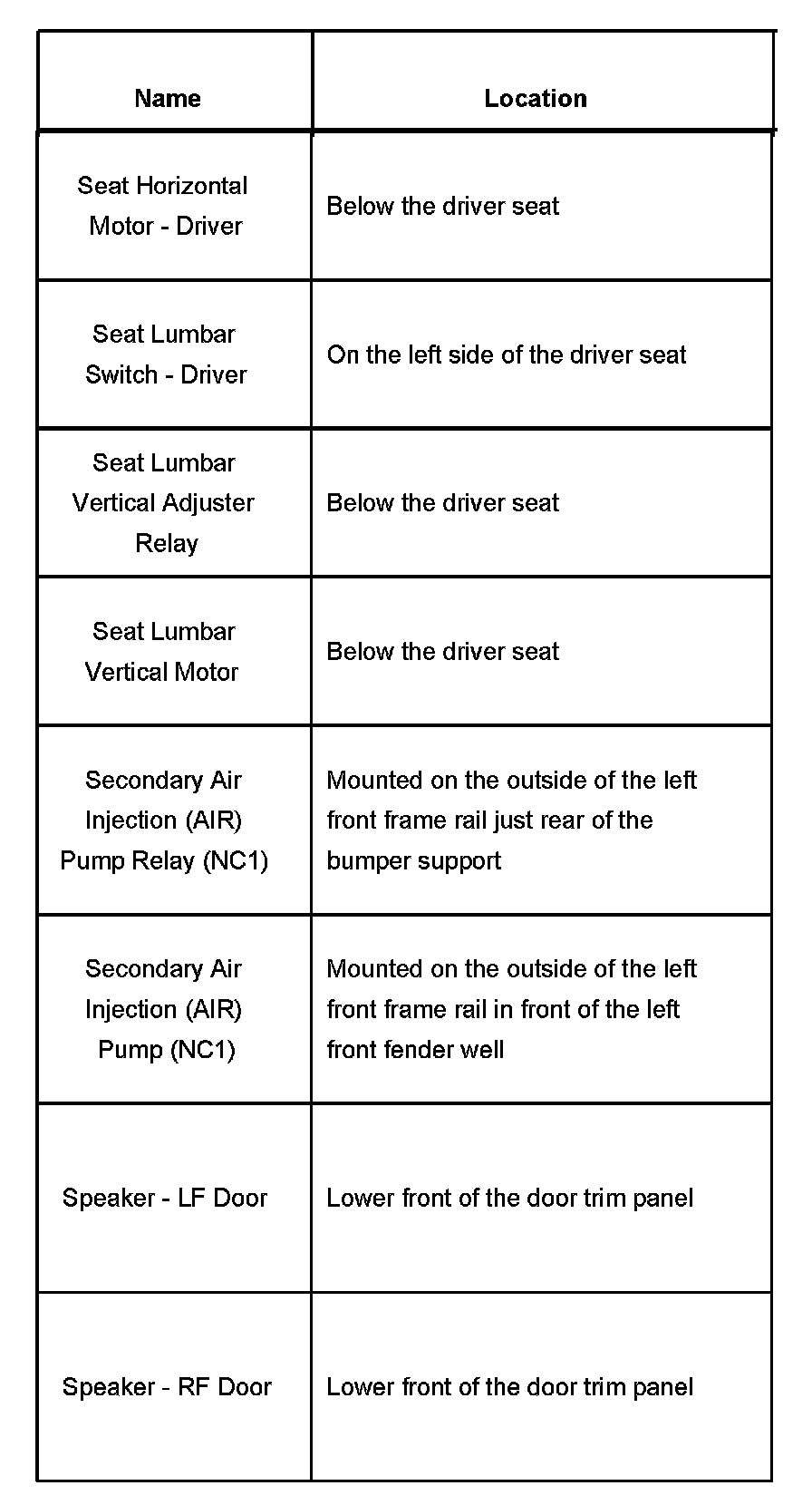 | Name | Location |
|---|---|
| Seat Horizontal Motor - Driver | Below the driver seat |
| Seat Lumbar Switch - Driver | On the left side of the driver seat |
| Seat Lumbar Vertical Adjuster Relay | Below the driver seat |
| Seat Lumbar Vertical Motor | Below the driver seat |
| Secondary Air Injection (AIR) Pump Relay (NC1) | Mounted on the outside of the left front frame rail just rear of the bumper support |
| Secondary Air Injection (AIR) Pump (NC1) | Mounted on the outside of the left front frame rail in front of the left front fender well |
| Speaker - LF Door | Lower front of the door trim panel |
| Speaker - RF Door | Lower front of the door trim panel |